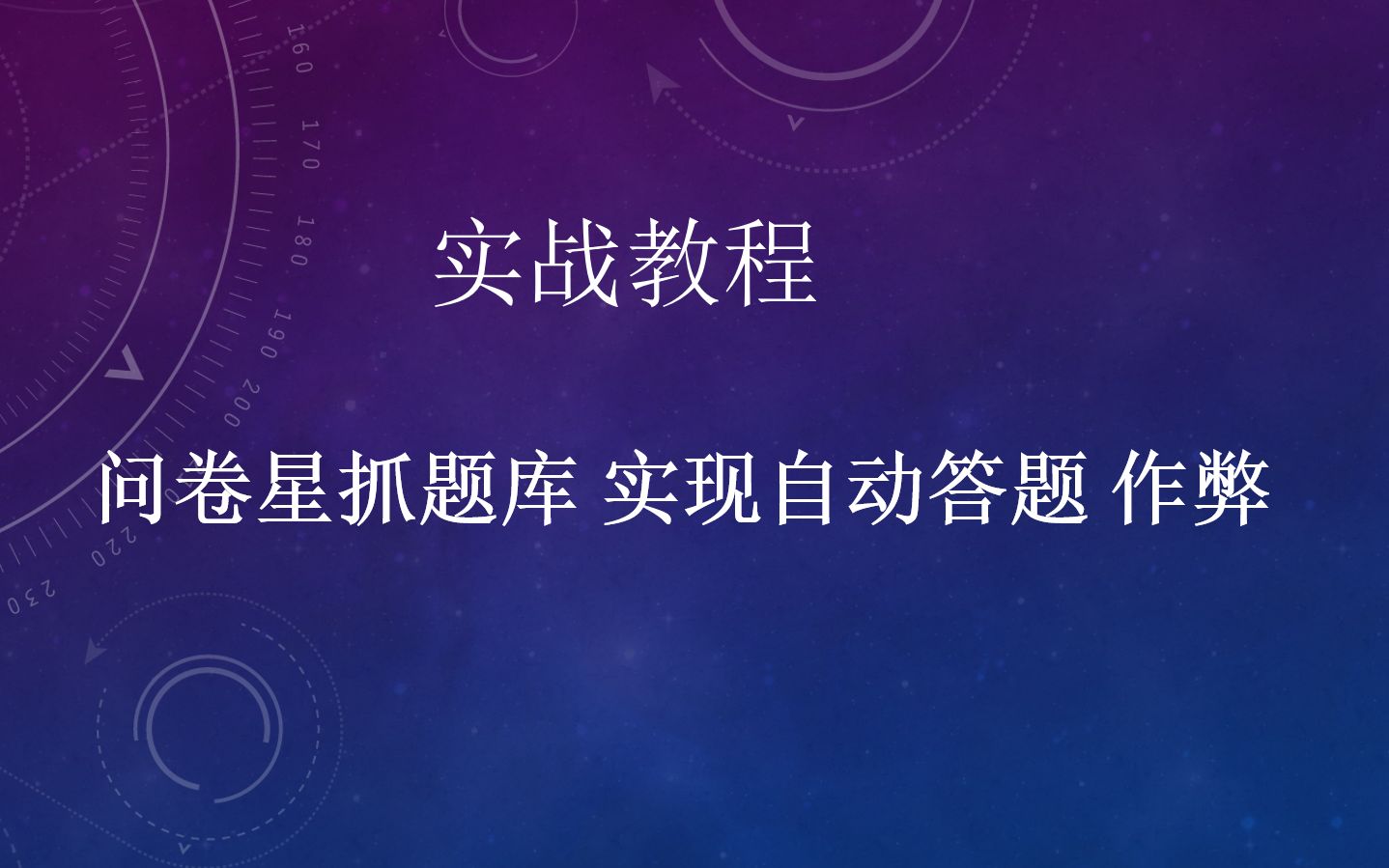 160
170
180
190
200
220
230

实战教程

问卷星抓题库 实现自动答题 作弊